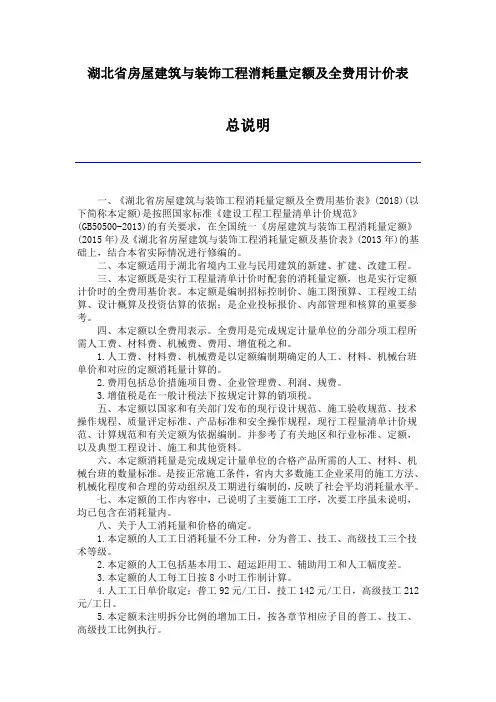 湖北省房屋建筑与装饰工程消耗量定额及全费用计价表

总说明

一、《湖北省房屋建筑与装饰工程消耗量定额及全费用基价表》(2018)(以下简称本定额)是按照国家标准《建设工程工程量清单计价规范》(GB50500-2013)的有关要求，在全国统一《房屋建筑与装饰工程消耗量定额》(2015年)及《湖北省房屋建筑与装饰工程消耗量定额及基价表》(2013年)的基础上，结合本省实际情况进行修编的。

二、本定额适用于湖北省境内工业与民用建筑的新建、扩建、改建工程。

三、本定额既是实行工程量清单计价时配套的消耗量定额，也是实行定额计价时的全费用基价表。本定额是编制招标控制价、施工图预算、工程竣工结算、设计概算及投资估算的依据；是企业投标报价、内部管理和核算的重要参考。

四、本定额以全费用表示。全费用是完成规定计量单位的分部分项工程所需人工费、材料费、机械费、费用、增值税之和。

1.人工费、材料费、机械费是以定额编制期确定的人工、材料、机械台班单价和对应的定额消耗量计算的。

2.费用包括总价措施项目费、企业管理费、利润、规费。

3.增值税是在一般计税法下按规定计算的销项税。

五、本定额以国家和有关部门发布的现行设计规范、施工验收规范、技术操作规程、质量评定标准、产品标准和安全操作规程，现行工程量清单计价规范、计算规范和有关定额为依据编制。并参考了有关地区和行业标准、定额，以及典型工程设计、施工和其他资料。

六、本定额消耗量是完成规定计量单位的合格产品所需的人工、材料、机械台班的数量标准。是按正常施工条件，省内大多数施工企业采用的施工方法、机械化程度和合理的劳动组织及工期进行编制的，反映了社会平均消耗量水平。

七、本定额的工作内容中，已说明了主要施工工序，次要工序虽未说明，均已包含在消耗量内。

八、关于人工消耗量和价格的确定。

1.本定额的人工工日消耗量不分工种，分为普工、技工、高级技工三个技术等级。

2.本定额的人工包括基本用工、超运距用工、辅助用工和人工幅度差。

3.本定额的人工每工日按8小时工作制计算。

4.人工工日单价取定：普工92元/工日，技工142元/工日，高级技工212元/工日。

5.本定额未注明拆分比例的增加工日，按各章节相应子目的普工、技工、高级技工比例执行。